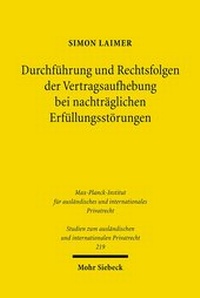 SIMON LAIMER

Durchführung und Rechtsfolgen der Vertragsaufhebung bei nachträglichen Erfüllungsstörungen

Max-Planck-Institut für ausländisches und internationales Privatrecht

Studien zum ausländischen und internationalen Privatrecht 219

Mohr Siebeck